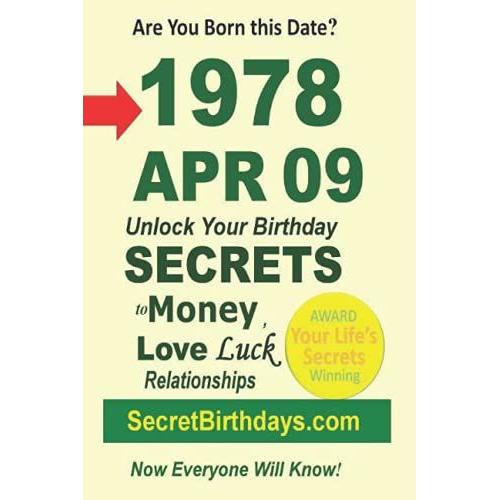 Are You Born this Date?

1978

APR 09

Unlock Your Birthday

SECRETS

to Money,

Love Luck

Relationships

AWARD
Your Life's
Secrets
Winning

SecretBirthdays.com

Now Everyone Will Know!